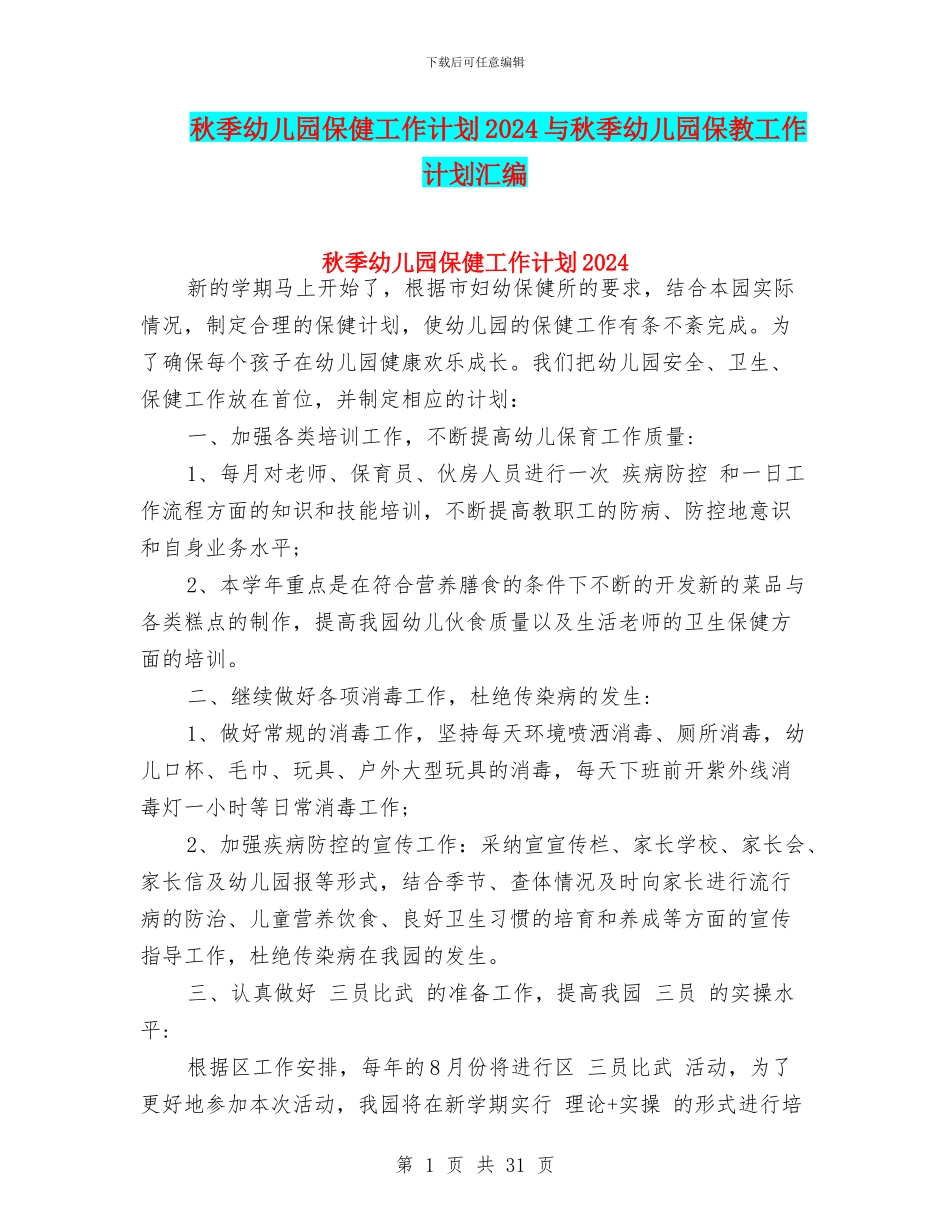 下载后可任意编辑

秋季幼儿园保健工作计划2024与秋季幼儿园保教工作计划汇编

秋季幼儿园保健工作计划2024

新的学期马上开始了，根据市妇幼保健所的要求，结合本园实际情况，制定合理的保健计划，使幼儿园的保健工作有条不紊完成。为了确保每个孩子在幼儿园健康欢乐成长。我们把幼儿园安全、卫生、保健工作放在首位，并制定相应的计划：

一、加强各类培训工作，不断提高幼儿保育工作质量：

1、每月对老师、保育员、伙房人员进行一次 疾病防控 和一日工作流程方面的知识和技能培训，不断提高教职工的防病、防控地意识和自身业务水平；

2、本学年重点是在符合营养膳食的条件下不断的开发新的菜品与各类糕点的制作，提高我园幼儿伙食质量以及生活老师的卫生保健方面的培训。

二、继续做好各项消毒工作，杜绝传染病的发生：

1、做好常规的消毒工作，坚持每天环境喷洒消毒、厕所消毒，幼儿口杯、毛巾、玩具、户外大型玩具的消毒，每天下班前开紫外线消毒灯一小时等日常消毒工作；

2、加强疾病防控的宣传工作：采纳宣宣传栏、家长学校、家长会、家长信及幼儿园报等形式，结合季节、查体情况及时向家长进行流行病的防治、儿童营养饮食、良好卫生习惯的培育和养成等方面的宣传指导工作，杜绝传染病在我园的发生。

三、认真做好 三员比武 的准备工作，提高我园 三员 的实操水平：

根据区工作安排，每年的8月份将进行区 三员比武 活动，为了更好地参加本次活动，我园将在新学期实行 理论+实操 的形式进行培

第 1 页 共 31 页